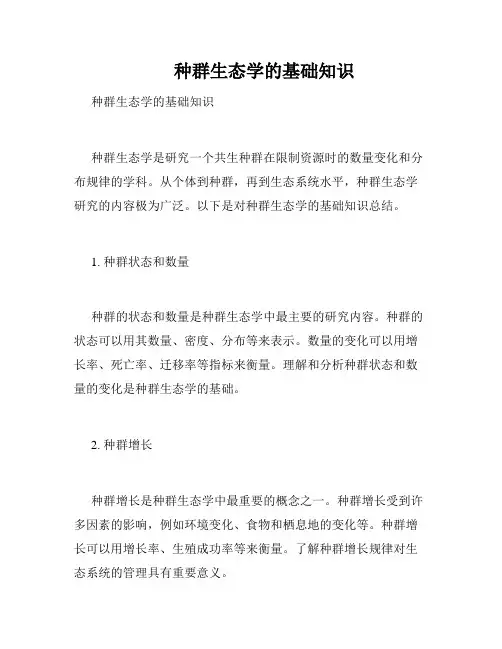 种群生态学的基础知识

种群生态学的基础知识

种群生态学是研究一个共生种群在限制资源时的数量变化和分布规律的学科。从个体到种群，再到生态系统水平，种群生态学研究的内容极为广泛。以下是对种群生态学的基础知识总结。

1. 种群状态和数量

种群的状态和数量是种群生态学中最主要的研究内容。种群的状态可以用其数量、密度、分布等来表示。数量的变化可以用增长率、死亡率、迁移率等指标来衡量。理解和分析种群状态和数量的变化是种群生态学的基础。

2. 种群增长

种群增长是种群生态学中最重要的概念之一。种群增长受到许多因素的影响，例如环境变化、食物和栖息地的变化等。种群增长可以用增长率、生殖成功率等来衡量。了解种群增长规律对生态系统的管理具有重要意义。